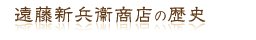 遠藤新兵衛商店の歴史